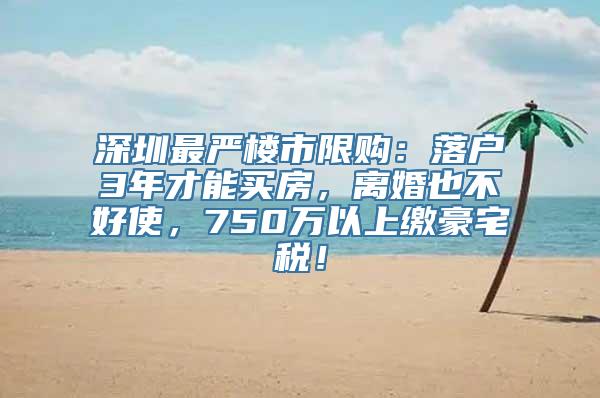 深圳最严楼市限购：落户3年才能买房，离婚也不好使，750万以上缴豪宅税！